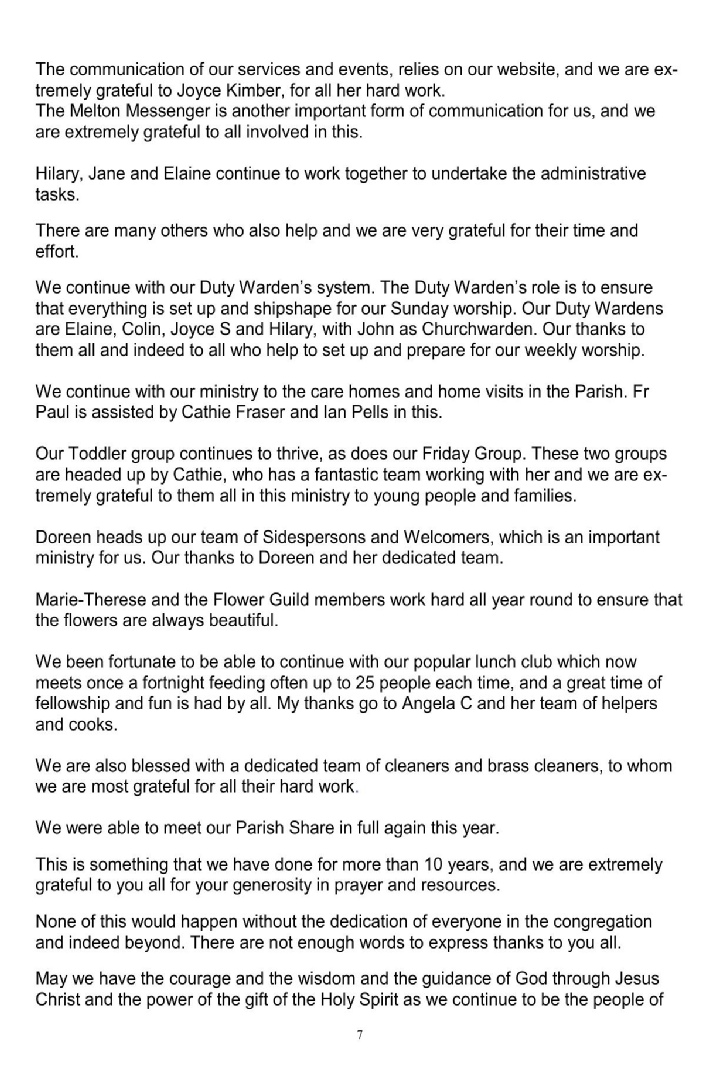 The communication of our services and events, relies on our website, and we are extremely grateful to Joyce Kimber, for all her hard work.
The Melton Messenger is another important form of communication for us, and we are extremely grateful to all involved in this.

Hilary, Jane and Elaine continue to work together to undertake the administrative tasks.

There are many others who also help and we are very grateful for their time and effort.

We continue with our Duty Warden's system. The Duty Warden's role is to ensure that everything is set up and shipshape for our Sunday worship. Our Duty Wardens are Elaine, Colin, Joyce S and Hilary, with John as Churchwarden. Our thanks to them all and indeed to all who help to set up and prepare for our weekly worship.

We continue with our ministry to the care homes and home visits in the Parish. Fr Paul is assisted by Cathie Fraser and Ian Pells in this.

Our Toddler group continues to thrive, as does our Friday Group. These two groups are headed up by Cathie, who has a fantastic team working with her and we are extremely grateful to them all in this ministry to young people and families.

Doreen heads up our team of Sidespersons and Welcomers, which is an important ministry for us. Our thanks to Doreen and her dedicated team.

Marie-Therese and the Flower Guild members work hard all year round to ensure that the flowers are always beautiful.

We been fortunate to be able to continue with our popular lunch club which now meets once a fortnight feeding often up to 25 people each time, and a great time of fellowship and fun is had by all. My thanks go to Angela C and her team of helpers and cooks.

We are also blessed with a dedicated team of cleaners and brass cleaners, to whom we are most grateful for all their hard work.

We were able to meet our Parish Share in full again this year.

This is something that we have done for more than 10 years, and we are extremely grateful to you all for your generosity in prayer and resources.

None of this would happen without the dedication of everyone in the congregation and indeed beyond. There are not enough words to express thanks to you all.

May we have the courage and the wisdom and the guidance of God through Jesus Christ and the power of the gift of the Holy Spirit as we continue to be the people of

7